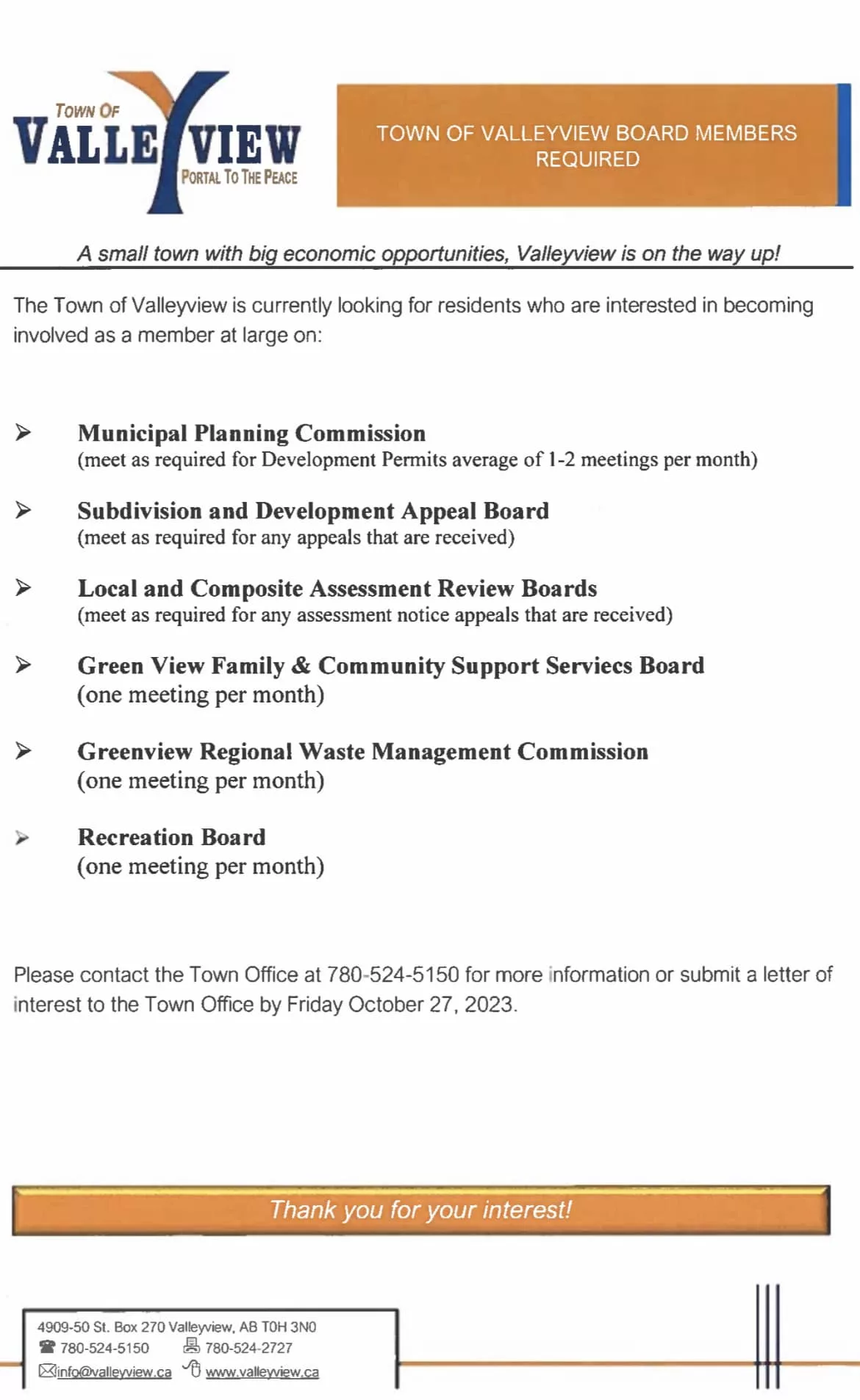 TOWN OF VALLEYVIEW PORTAL TO THE PEACE

TOWN OF VALLEYVIEW BOARD MEMBERS REQUIRED

A small town with big economic opportunities, Valleyview is on the way up!

The Town of Valleyview is currently looking for residents who are interested in becoming involved as a member at large on:

➢ Municipal Planning Commission
(meet as required for Development Permits average of 1-2 meetings per month)

➢ Subdivision and Development Appeal Board
(meet as required for any appeals that are received)

➢ Local and Composite Assessment Review Boards
(meet as required for any assessment notice appeals that are received)

➢ Green View Family & Community Support Serviecs Board
(one meeting per month)

➢ Greenview Regional Waste Management Commission
(one meeting per month)

➢ Recreation Board
(one meeting per month)

Please contact the Town Office at 780-524-5150 for more information or submit a letter of interest to the Town Office by Friday October 27, 2023.

Thank you for your interest!

4909-50 St. Box 270 Valleyview, AB T0H 3N0
780-524-5150 780-524-2727
info@valleyview.ca www.valleyview.ca